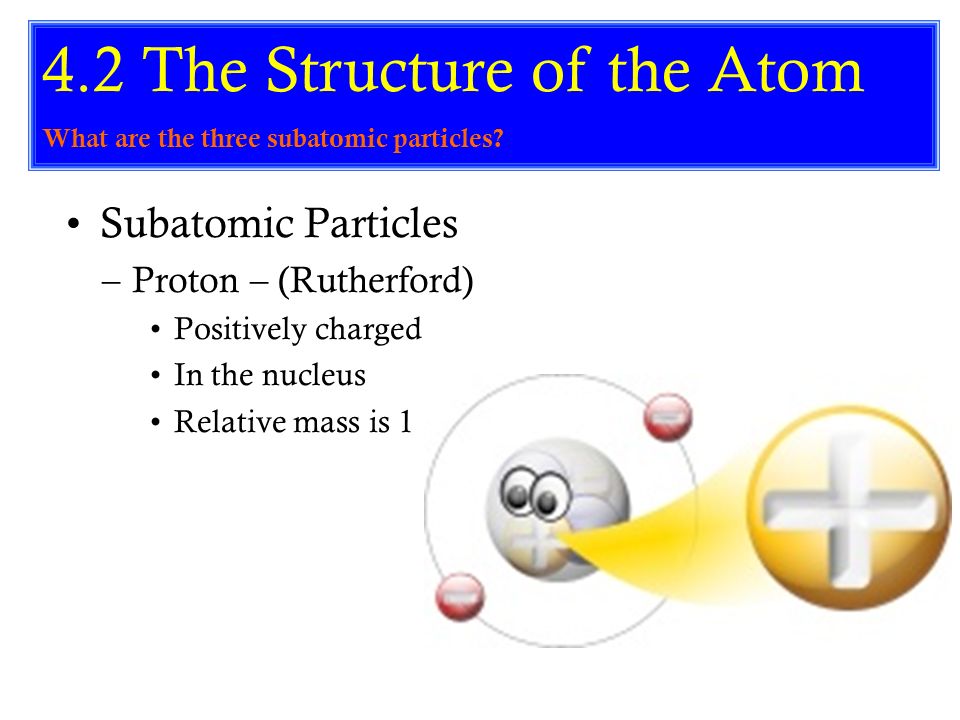 4.2 The Structure of the Atom

What are the three subatomic particles?

• Subatomic Particles
  – Proton – (Rutherford)
    • Positively charged
    • In the nucleus
    • Relative mass is 1